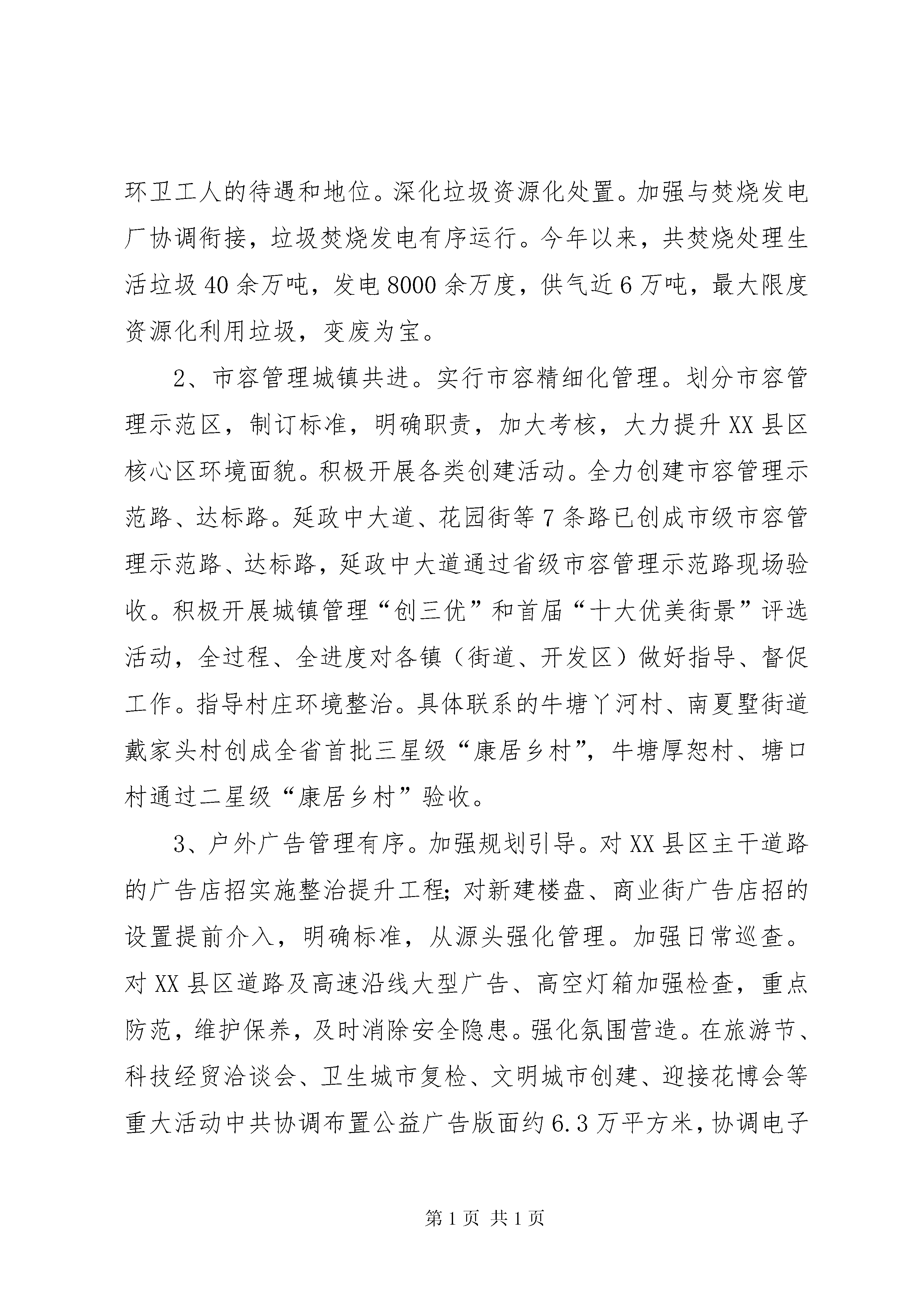 环卫工人的待遇和地位。深化垃圾资源化处置。加强与焚烧发电厂协调衔接，垃圾焚烧发电有序运行。今年以来，共焚烧处理生活垃圾40余万吨，发电8000余万度，供气近6万吨，最大限度资源化利用垃圾，变废为宝。

2、市容管理城镇共进。实行市容精细化管理。划分市容管理示范区，制订标准，明确职责，加大考核，大力提升XX县区核心区环境面貌。积极开展各类创建活动。全力创建市容管理示范路、达标路。延政中大道、花园街等7条路已创成市级市容管理示范路、达标路，延政中大道通过省级市容管理示范路现场验收。积极开展城镇管理“创三优”和首届“十大优美街景”评选活动，全过程、全进度对各镇（街道、开发区）做好指导、督促工作。指导村庄环境整治。具体联系的牛塘丫河村、南夏墅街道戴家头村创成全省首批三星级“康居乡村”，牛塘厚恕村、塘口村通过二星级“康居乡村”验收。

3、户外广告管理有序。加强规划引导。对XX县区主干道路的广告店招实施整治提升工程;对新建楼盘、商业街广告店招的设置提前介入，明确标准，从源头强化管理。加强日常巡查。对XX县区道路及高速沿线大型广告、高空灯箱加强检查，重点防范，维护保养，及时消除安全隐患。强化氛围营造。在旅游节、科技经贸洽谈会、卫生城市复检、文明城市创建、迎接花博会等重大活动中共协调布置公益广告版面约6.3万平方米，协调电子

第1页 共1页